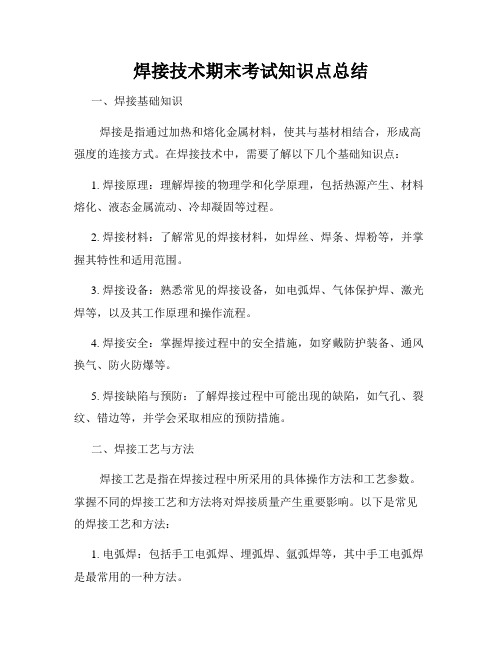 焊接技术期末考试知识点总结

一、焊接基础知识

焊接是指通过加热和熔化金属材料，使其与基材相结合，形成高强度的连接方式。在焊接技术中，需要了解以下几个基础知识点：

1. 焊接原理：理解焊接的物理学和化学原理，包括热源产生、材料熔化、液态金属流动、冷却凝固等过程。

2. 焊接材料：了解常见的焊接材料，如焊丝、焊条、焊粉等，并掌握其特性和适用范围。

3. 焊接设备：熟悉常见的焊接设备，如电弧焊、气体保护焊、激光焊等，以及其工作原理和操作流程。

4. 焊接安全：掌握焊接过程中的安全措施，如穿戴防护装备、通风换气、防火防爆等。

5. 焊接缺陷与预防：了解焊接过程中可能出现的缺陷，如气孔、裂纹、错边等，并学会采取相应的预防措施。

二、焊接工艺与方法

焊接工艺是指在焊接过程中所采用的具体操作方法和工艺参数。掌握不同的焊接工艺和方法将对焊接质量产生重要影响。以下是常见的焊接工艺和方法：

1. 电弧焊：包括手工电弧焊、埋弧焊、氩弧焊等，其中手工电弧焊是最常用的一种方法。